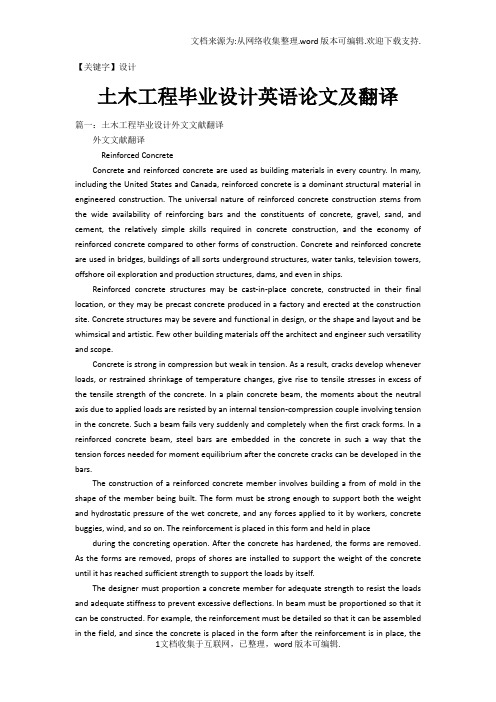 文档来源为:从网络收集整理.word版本可编辑.欢迎下载支持.

【关键字】设计

土木工程毕业设计英语论文及翻译

篇一：土木工程毕业设计外文文献翻译

外文文献翻译

Reinforced Concrete

Concrete and reinforced concrete are used as building materials in every country. In many, including the United States and Canada, reinforced concrete is a dominant structural material in engineered construction. The universal nature of reinforced concrete construction stems from the wide availability of reinforcing bars and the constituents of concrete, gravel, sand, and cement, the relatively simple skills required in concrete construction, and the economy of reinforced concrete compared to other forms of construction. Concrete and reinforced concrete are used in bridges, buildings of all sorts underground structures, water tanks, television towers, offshore oil exploration and production structures, dams, and even in ships.

Reinforced concrete structures may be cast-in-place concrete, constructed in their final location, or they may be precast concrete produced in a factory and erected at the construction site. Concrete structures may be severe and functional in design, or the shape and layout and be whimsical and artistic. Few other building materials off the architect and engineer such versatility and scope.

Concrete is strong in compression but weak in tension. As a result, cracks develop whenever loads, or restrained shrinkage of temperature changes, give rise to tensile stresses in excess of the tensile strength of the concrete. In a plain concrete beam, the moments about the neutral axis due to applied loads are resisted by an internal tension-compression couple involving tension in the concrete. Such a beam fails very suddenly and completely when the first crack forms. In a reinforced concrete beam, steel bars are embedded in the concrete in such a way that the tension forces needed for moment equilibrium after the concrete cracks can be developed in the bars.

The construction of a reinforced concrete member involves building a from of mold in the shape of the member being built. The form must be strong enough to support both the weight and hydrostatic pressure of the wet concrete, and any forces applied to it by workers, concrete buggies, wind, and so on. The reinforcement is placed in this form and held in place

during the concreting operation. After the concrete has hardened, the forms are removed. As the forms are removed, props of shores are installed to support the weight of the concrete until it has reached sufficient strength to support the loads by itself.

The designer must proportion a concrete member for adequate strength to resist the loads and adequate stiffness to prevent excessive deflections. In beam must be proportioned so that it can be constructed. For example, the reinforcement must be detailed so that it can be assembled in the field, and since the concrete is placed in the form after the reinforcement is in place, the

1文档收集于互联网，已整理，word版本可编辑.